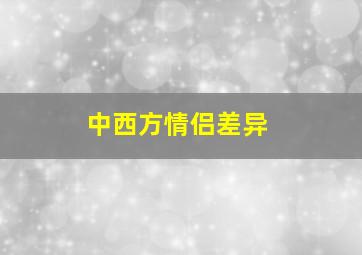 中西方情侣差异